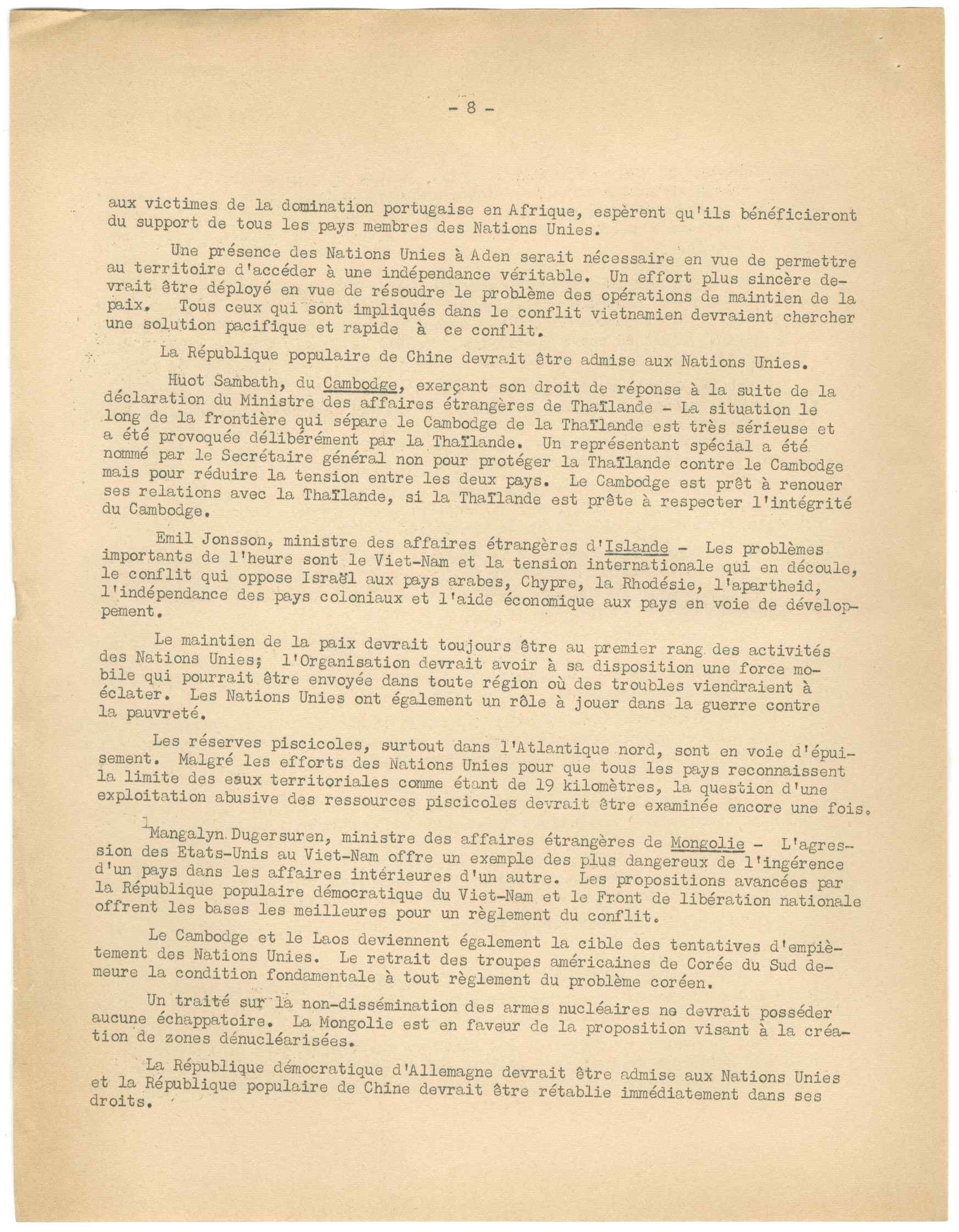 - 8 -

aux victimes de la domination portugaise en Afrique, espèrent qu'ils bénéficieront du support de tous les pays membres des Nations Unies.

Une présence des Nations Unies à Aden serait nécessaire en vue de permettre au territoire d'accéder à une indépendance véritable. Un effort plus sincère devrait être déployé en vue de résoudre le problème des opérations de maintien de la paix. Tous ceux qui sont impliqués dans le conflit vietnamien devraient chercher une solution pacifique et rapide à ce conflit.

La République populaire de Chine devrait être admise aux Nations Unies.

Huot Sambath, du Cambodge, exerçant son droit de réponse à la suite de la déclaration du Ministre des affaires étrangères de Thaïlande - La situation le long de la frontière qui sépare le Cambodge de la Thaïlande est très sérieuse et a été provoquée délibérément par la Thaïlande. Un représentant spécial a été nommé par le Secrétaire général non pour protéger la Thaïlande contre le Cambodge mais pour réduire la tension entre les deux pays. Le Cambodge est prêt à renouer ses relations avec la Thaïlande, si la Thaïlande est prête à respecter l'intégrité du Cambodge.

Emil Jonsson, ministre des affaires étrangères d'Islande - Les problèmes importants de l'heure sont le Viet-Nam et la tension internationale qui en découle, le conflit qui oppose Israël aux pays arabes, Chypre, la Rhodésie, l'apartheid, l'indépendance des pays coloniaux et l'aide économique aux pays en voie de développement.

Le maintien de la paix devrait toujours être au premier rang des activités des Nations Unies; l'Organisation devrait avoir à sa disposition une force mobile qui pourrait être envoyée dans toute région où des troubles viendraient à éclater. Les Nations Unies ont également un rôle à jouer dans la guerre contre la pauvreté.

Les réserves piscicoles, surtout dans l'Atlantique nord, sont en voie d'épuisement. Malgré les efforts des Nations Unies pour que tous les pays reconnaissent la limite des eaux territoriales comme étant de 19 kilomètres, la question d'une exploitation abusive des ressources piscicoles devrait être examinée encore une fois.

Mangalyn Dugersuren, ministre des affaires étrangères de Mongolie - L'agression des Etats-Unis au Viet-Nam offre un exemple des plus dangereux de l'ingérence d'un pays dans les affaires intérieures d'un autre. Les propositions avancées par la République populaire démocratique du Viet-Nam et le Front de libération nationale offrent les bases les meilleures pour un règlement du conflit.

Le Cambodge et le Laos deviennent également la cible des tentatives d'empiètement des Nations Unies. Le retrait des troupes américaines de Corée du Sud demeure la condition fondamentale à tout règlement du problème coréen.

Un traité sur la non-dissémination des armes nucléaires ne devrait posséder aucune échappatoire. La Mongolie est en faveur de la proposition visant à la création de zones dénucléarisées.

La République démocratique d'Allemagne devrait être admise aux Nations Unies et la République populaire de Chine devrait être rétablie immédiatement dans ses droits.